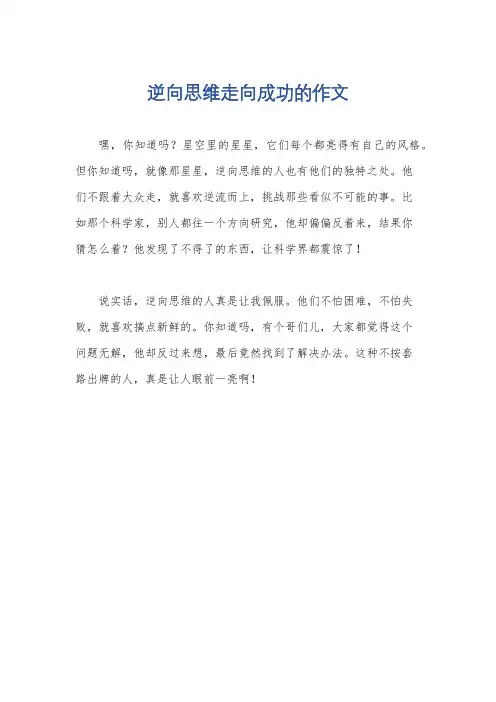 逆向思维走向成功的作文

嘿，你知道吗？星空里的星星，它们每个都亮得有自己的风格。但你知道吗，就像那星星，逆向思维的人也有他们的独特之处。他们不跟着大众走，就喜欢逆流而上，挑战那些看似不可能的事。比如那个科学家，别人都往一个方向研究，他却偏偏反着来，结果你猜怎么着？他发现了不得了的东西，让科学界都震惊了！

说实话，逆向思维的人真是让我佩服。他们不怕困难，不怕失败，就喜欢搞点新鲜的。你知道吗，有个哥们儿，大家都觉得这个问题无解，他却反过来想，最后竟然找到了解决办法。这种不按套路出牌的人，真是让人眼前一亮啊！